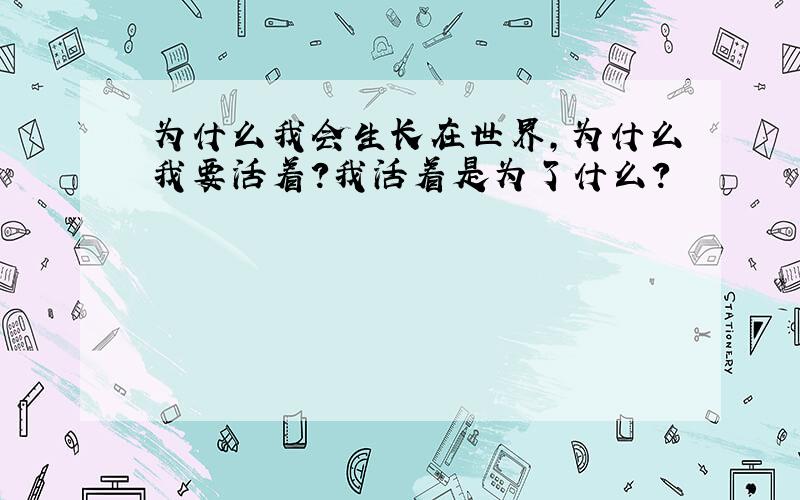 为什么我会生长在世界，为什么我要活着？我活着是为了什么？

STATIONERY